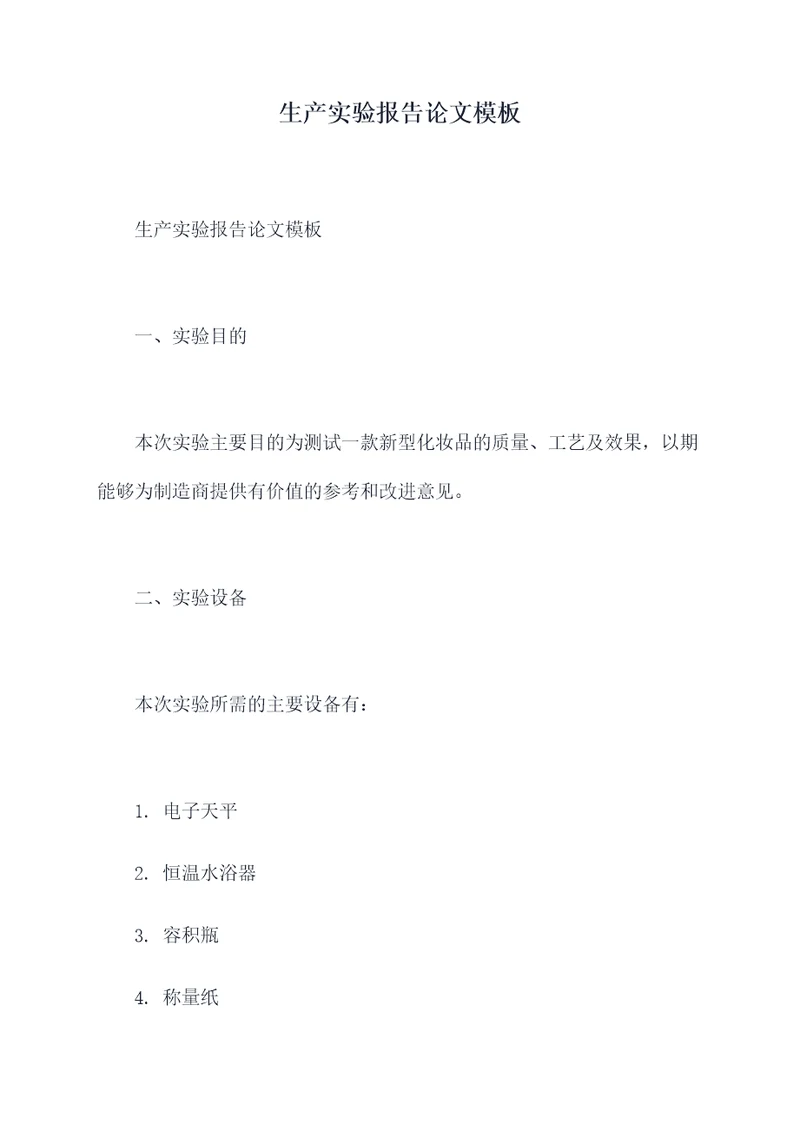 生产实验报告论文模板

生产实验报告论文模板

一、实验目的

本次实验主要目的为测试一款新型化妆品的质量、工艺及效果，以期能够为制造商提供有价值的参考和改进意见。

二、实验设备

本次实验所需的主要设备有：

1. 电子天平

2. 恒温水浴器

3. 容积瓶

4. 称量纸